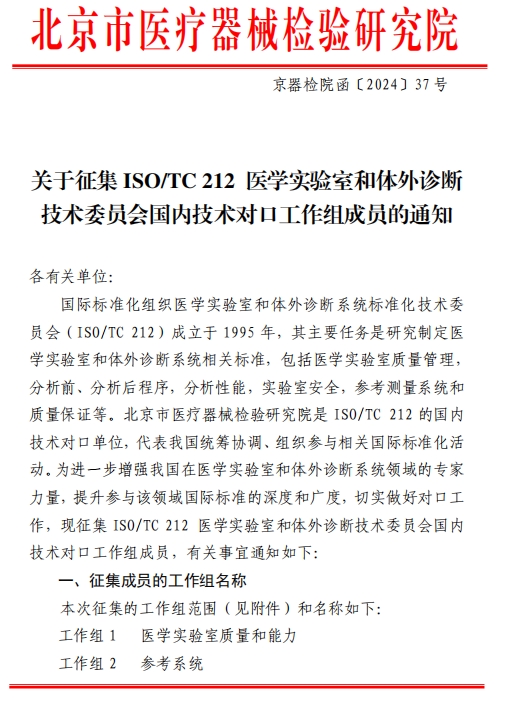 北京市医疗器械检验研究院

京器检院函〔2024〕37号

关于征集 ISO/TC 212 医学实验室和体外诊断技术委员会国内技术对口工作组成员的通知

各有关单位:

国际标准化组织医学实验室和体外诊断系统标准化技术委员会（ISO/TC 212）成立于 1995 年，其主要任务是研究制定医学实验室和体外诊断系统相关标准，包括医学实验室质量管理，分析前、分析后程序，分析性能，实验室安全，参考测量系统和质量保证等。北京市医疗器械检验研究院是 ISO/TC 212 的国内技术对口单位，代表我国统筹协调、组织参与相关国际标准化活动。为进一步增强我国在医学实验室和体外诊断系统领域的专家力量，提升参与该领域国际标准的深度和广度，切实做好对口工作，现征集 ISO/TC 212 医学实验室和体外诊断技术委员会国内技术对口工作组成员，有关事宜通知如下:

一、征集成员的工作组名称

本次征集的工作组范围（见附件）和名称如下:

工作组 1　医学实验室质量和能力

工作组 2　参考系统